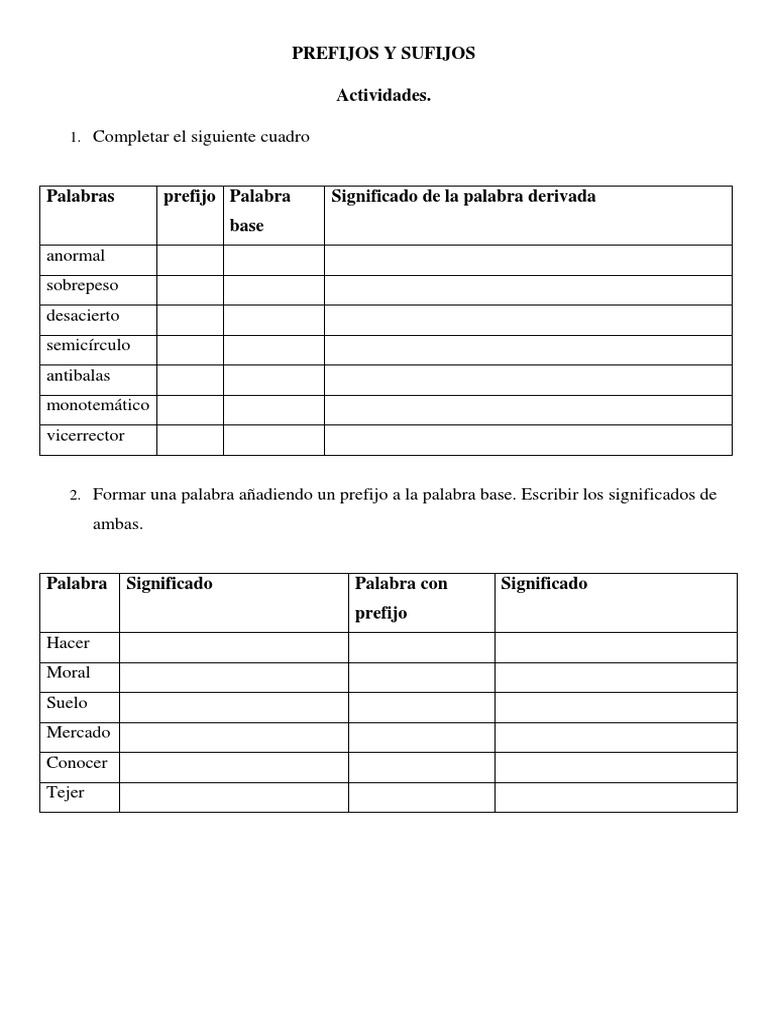 PREFIJOS Y SUFIJOS

Actividades.

1. Completar el siguiente cuadro

| Palabras | prefijo | Palabra base | Significado de la palabra derivada |
|---|---|---|---|
| anormal | | | |
| sobrepeso | | | |
| desacierto | | | |
| semicírculo | | | |
| antibalas | | | |
| monotemático | | | |
| vicerrector | | | |

2. Formar una palabra añadiendo un prefijo a la palabra base. Escribir los significados de ambas.

| Palabra | Significado | Palabra con prefijo | Significado |
|---|---|---|---|
| Hacer | | | |
| Moral | | | |
| Suelo | | | |
| Mercado | | | |
| Conocer | | | |
| Tejer | | | |